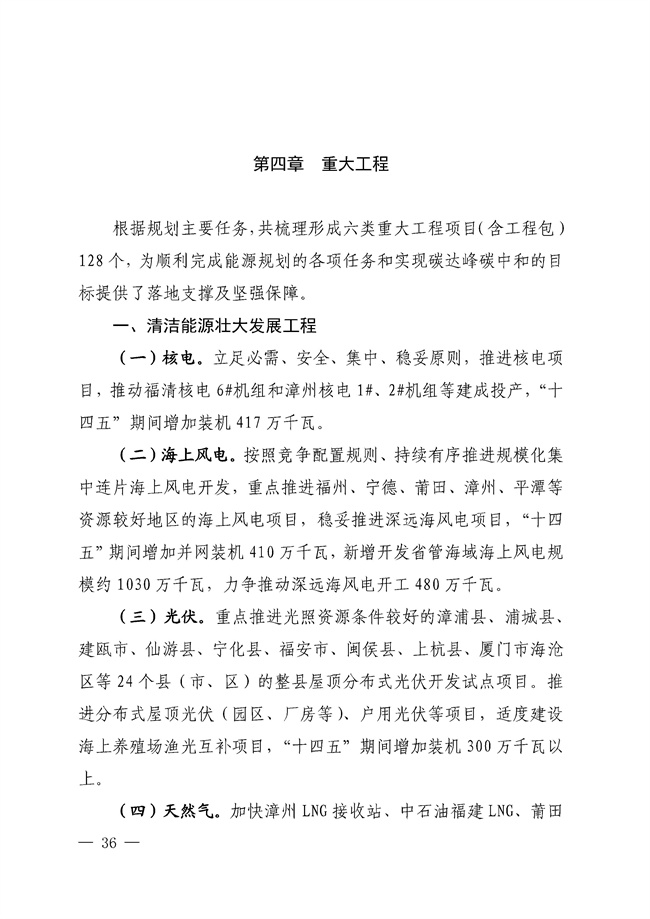 第四章　重大工程

根据规划主要任务，共梳理形成六类重大工程项目（含工程包）128个，为顺利完成能源规划的各项任务和实现碳达峰碳中和的目标提供了落地支撑及坚强保障。

一、清洁能源壮大发展工程

（一）核电。立足必需、安全、集中、稳妥原则，推进核电项目，推动福清核电6#机组和漳州核电1#、2#机组等建成投产，“十四五”期间增加装机417万千瓦。

（二）海上风电。按照竞争配置规则、持续有序推进规模化集中连片海上风电开发，重点推进福州、宁德、莆田、漳州、平潭等资源较好地区的海上风电项目，稳妥推进深远海风电项目，“十四五”期间增加并网装机410万千瓦，新增开发省管海域海上风电规模约1030万千瓦，力争推动深远海风电开工480万千瓦。

（三）光伏。重点推进光照资源条件较好的漳浦县、浦城县、建瓯市、仙游县、宁化县、福安市、闽侯县、上杭县、厦门市海沧区等24个县（市、区）的整县屋顶分布式光伏开发试点项目。推进分布式屋顶光伏（园区、厂房等）、户用光伏等项目，适度建设海上养殖场渔光互补项目，“十四五”期间增加装机300万千瓦以上。

（四）天然气。加快漳州LNG接收站、中石油福建LNG、莆田

— 36 —